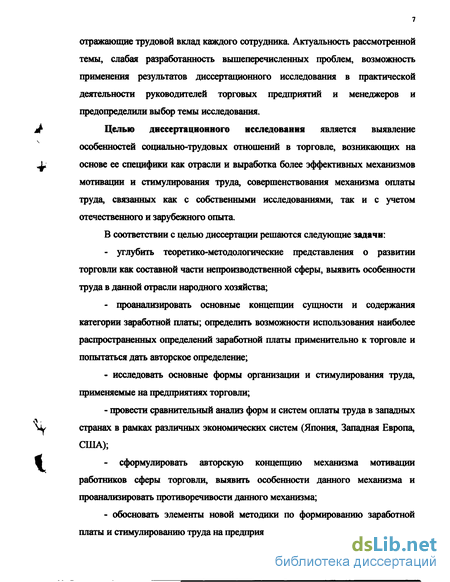 7

отражающие трудовой вклад каждого сотрудника. Актуальность рассмотренной темы, слабая разработанность вышеперечисленных проблем, возможность применения результатов диссертационного исследования в практической деятельности руководителей торговых предприятий и менеджеров и предопределили выбор темы исследования.

Целью диссертационного исследования является выявление особенностей социально-трудовых отношений в торговле, возникающих на основе ее специфики как отрасли и выработка более эффективных механизмов мотивации и стимулирования труда, совершенствования механизма оплаты труда, связанных как с собственными исследованиями, так и с учетом отечественного и зарубежного опыта.

В соответствии с целью диссертации решаются следующие задачи:

- углубить теоретико-методологические представления о развитии торговли как составной части непроизводственной сферы, выявить особенности труда в данной отрасли народного хозяйства;

- проанализировать основные концепции сущности и содержания категории заработной платы; определить возможности использования наиболее распространенных определений заработной платы применительно к торговле и попытаться дать авторское определение;

- исследовать основные формы организации и стимулирования труда, применяемые на предприятиях торговли;

- провести сравнительный анализ форм и систем оплаты труда в западных странах в рамках различных экономических систем (Япония, Западная Европа, США);

- сформулировать авторскую концепцию механизма мотивации работников сферы торговли, выявить особенности данного механизма и проанализировать противоречивости данного механизма;

- обосновать элементы новой методики по формированию заработной платы и стимулированию труда на предприя

dsLib.net
библиотека диссертаций